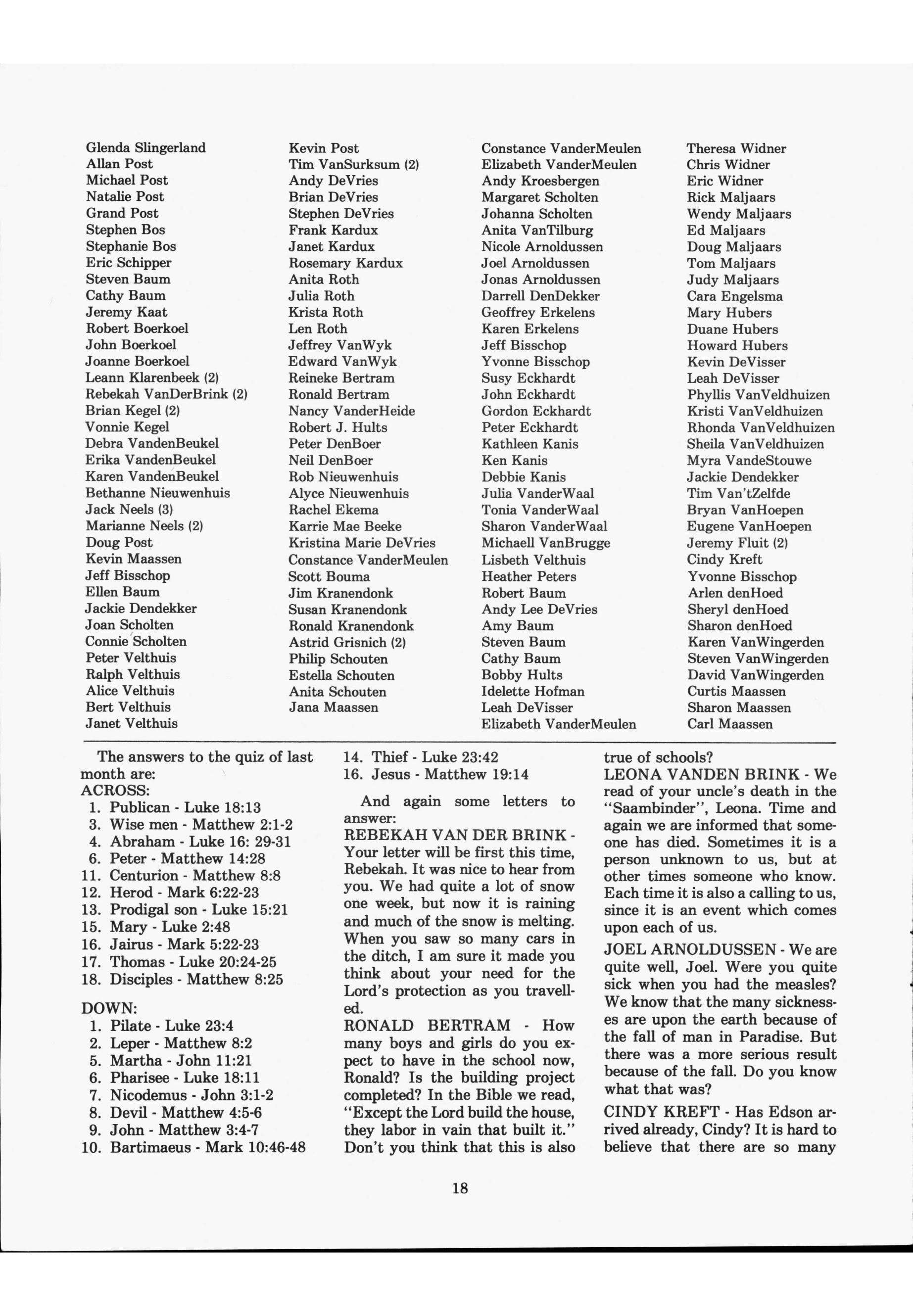 Glenda Slingerland
Allan Post
Michael Post
Natalie Post
Grand Post
Stephen Bos
Stephanie Bos
Eric Schipper
Steven Baum
Cathy Baum
Jeremy Kaat
Robert Boerkoel
John Boerkoel
Joanne Boerkoel
Leann Klarenbeek (2)
Rebekah VanDerBrink (2)
Brian Kegel (2)
Vonnie Kegel
Debra VandenBeukel
Erika VandenBeukel
Karen VandenBeukel
Bethanne Nieuwenhuis
Jack Neels (3)
Marianne Neels (2)
Doug Post
Kevin Maassen
Jeff Bisschop
Ellen Baum
Jackie Dendekker
Joan Scholten
Connie Scholten
Peter Velthuis
Ralph Velthuis
Alice Velthuis
Bert Velthuis
Janet Velthuis

Kevin Post
Tim VanSurksum (2)
Andy DeVries
Brian DeVries
Stephen DeVries
Frank Kardux
Janet Kardux
Rosemary Kardux
Anita Roth
Julia Roth
Krista Roth
Len Roth
Jeffrey VanWyk
Edward VanWyk
Reineke Bertram
Ronald Bertram
Nancy VanderHeide
Robert J. Hults
Peter DenBoer
Neil DenBoer
Rob Nieuwenhuis
Alyce Nieuwenhuis
Rachel Ekema
Karrie Mae Beeke
Kristina Marie DeVries
Constance VanderMeulen
Scott Bouma
Jim Kranendonk
Susan Kranendonk
Ronald Kranendonk
Astrid Grisnich (2)
Philip Schouten
Estella Schouten
Anita Schouten
Jana Maassen

Constance VanderMeulen
Elizabeth VanderMeulen
Andy Kroesbergen
Margaret Scholten
Johanna Scholten
Anita VanTilburg
Nicole Arnoldussen
Joel Arnoldussen
Jonas Arnoldussen
Darrell DenDekker
Geoffrey Erkelens
Karen Erkelens
Jeff Bisschop
Yvonne Bisschop
Susy Eckhardt
John Eckhardt
Gordon Eckhardt
Peter Eckhardt
Kathleen Kanis
Ken Kanis
Debbie Kanis
Julia VanderWaal
Tonia VanderWaal
Sharon VanderWaal
Michaell VanBrugge
Lisbeth Velthuis
Heather Peters
Robert Baum
Andy Lee DeVries
Amy Baum
Steven Baum
Cathy Baum
Bobby Hults
Idelette Hofman
Leah DeVisser
Elizabeth VanderMeulen

Theresa Widner
Chris Widner
Eric Widner
Rick Maljaars
Wendy Maljaars
Ed Maljaars
Doug Maljaars
Tom Maljaars
Judy Maljaars
Cara Engelsma
Mary Hubers
Duane Hubers
Howard Hubers
Kevin DeVisser
Leah DeVisser
Phyllis VanVeldhuizen
Kristi VanVeldhuizen
Rhonda VanVeldhuizen
Sheila VanVeldhuizen
Myra VandeStouwe
Jackie Dendekker
Tim Van'tZelfde
Bryan VanHoepen
Eugene VanHoepen
Jeremy Fluit (2)
Cindy Kreft
Yvonne Bisschop
Arlen denHoed
Sheryl denHoed
Sharon denHoed
Karen VanWingerden
Steven VanWingerden
David VanWingerden
Curtis Maassen
Sharon Maassen
Carl Maassen

The answers to the quiz of last month are:
ACROSS:
1. Publican - Luke 18:13
3. Wise men - Matthew 2:1-2
4. Abraham - Luke 16: 29-31
6. Peter - Matthew 14:28
11. Centurion - Matthew 8:8
12. Herod - Mark 6:22-23
13. Prodigal son - Luke 15:21
15. Mary - Luke 2:48
16. Jairus - Mark 5:22-23
17. Thomas - Luke 20:24-25
18. Disciples - Matthew 8:25

DOWN:
1. Pilate - Luke 23:4
2. Leper - Matthew 8:2
5. Martha - John 11:21
6. Pharisee - Luke 18:11
7. Nicodemus - John 3:1-2
8. Devil - Matthew 4:5-6
9. John - Matthew 3:4-7
10. Bartimaeus - Mark 10:46-48
14. Thief - Luke 23:42
16. Jesus - Matthew 19:14

And again some letters to answer:
REBEKAH VAN DER BRINK - Your letter will be first this time, Rebekah. It was nice to hear from you. We had quite a lot of snow one week, but now it is raining and much of the snow is melting. When you saw so many cars in the ditch, I am sure it made you think about your need for the Lord's protection as you travelled.
RONALD BERTRAM - How many boys and girls do you expect to have in the school now, Ronald? Is the building project completed? In the Bible we read, "Except the Lord build the house, they labor in vain that built it." Don't you think that this is also true of schools?
LEONA VANDEN BRINK - We read of your uncle's death in the "Saambinder", Leona. Time and again we are informed that someone has died. Sometimes it is a person unknown to us, but at other times someone who know. Each time it is also a calling to us, since it is an event which comes upon each of us.
JOEL ARNOLDUSSEN - We are quite well, Joel. Were you quite sick when you had the measles? We know that the many sicknesses are upon the earth because of the fall of man in Paradise. But there was a more serious result because of the fall. Do you know what that was?
CINDY KREFT - Has Edson arrived already, Cindy? It is hard to believe that there are so many

18